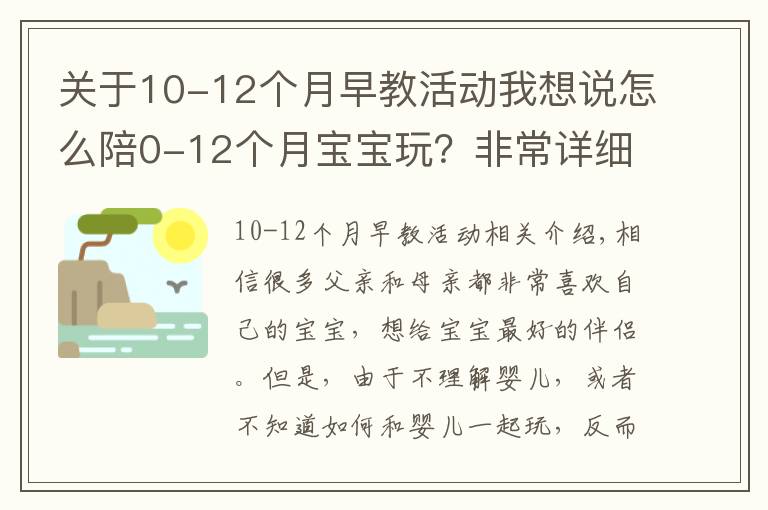 关于10-12个月早教活动我想说怎么陪0-12个月宝宝玩？非常详细

10-12个月早教活动相关介绍，相信很多父亲和母亲都非常喜欢自己的宝宝，想给宝宝最好的伴侣。但是，由于不理解婴儿，或者不知道如何和婴儿一起玩，反而